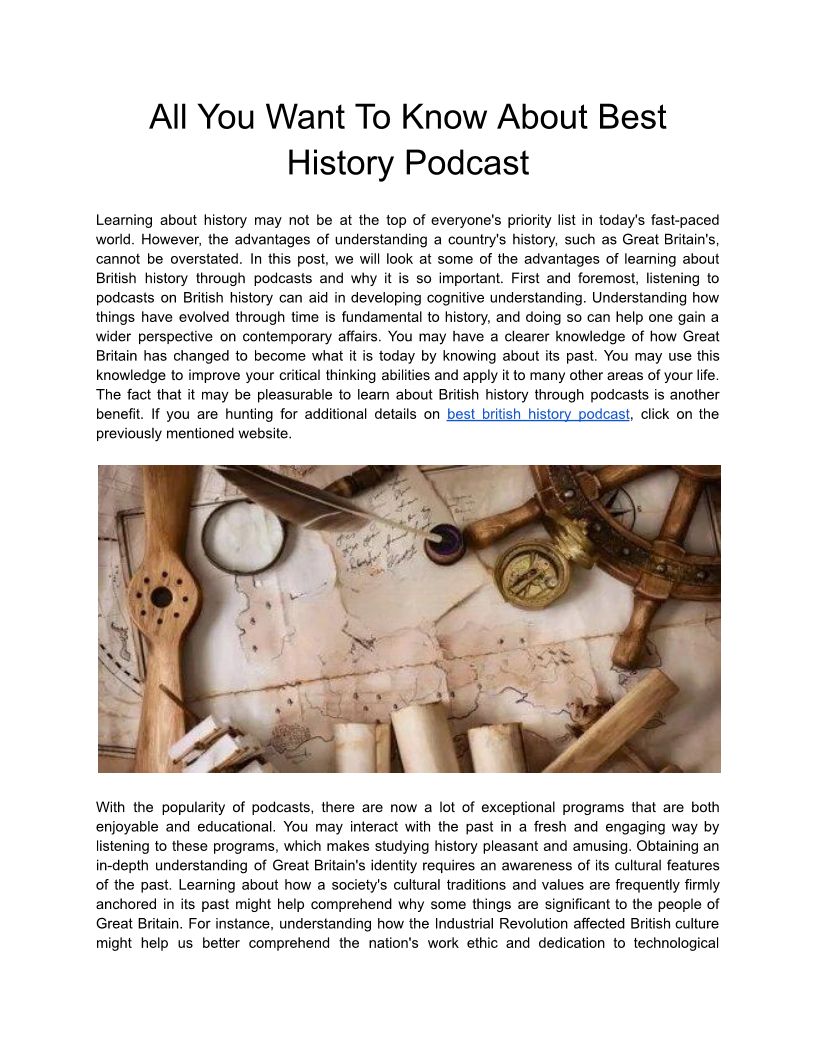 All You Want To Know About Best History Podcast

Learning about history may not be at the top of everyone's priority list in today's fast-paced world. However, the advantages of understanding a country's history, such as Great Britain's, cannot be overstated. In this post, we will look at some of the advantages of learning about British history through podcasts and why it is so important. First and foremost, listening to podcasts on British history can aid in developing cognitive understanding. Understanding how things have evolved through time is fundamental to history, and doing so can help one gain a wider perspective on contemporary affairs. You may have a clearer knowledge of how Great Britain has changed to become what it is today by knowing about its past. You may use this knowledge to improve your critical thinking abilities and apply it to many other areas of your life. The fact that it may be pleasurable to learn about British history through podcasts is another benefit. If you are hunting for additional details on best british history podcast, click on the previously mentioned website.

With the popularity of podcasts, there are now a lot of exceptional programs that are both enjoyable and educational. You may interact with the past in a fresh and engaging way by listening to these programs, which makes studying history pleasant and amusing. Obtaining an in-depth understanding of Great Britain's identity requires an awareness of its cultural features of the past. Learning about how a society's cultural traditions and values are frequently firmly anchored in its past might help comprehend why some things are significant to the people of Great Britain. For instance, understanding how the Industrial Revolution affected British culture might help us better comprehend the nation's work ethic and dedication to technological